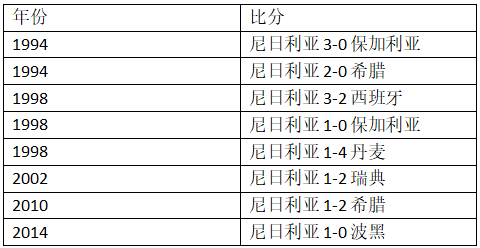 | 年份 | 比分 |
|---|---|
| 1994 | 尼日利亚 3-0 保加利亚 |
| 1994 | 尼日利亚 2-0 希腊 |
| 1998 | 尼日利亚 3-2 西班牙 |
| 1998 | 尼日利亚 1-0 保加利亚 |
| 1998 | 尼日利亚 1-4 丹麦 |
| 2002 | 尼日利亚 1-2 瑞典 |
| 2010 | 尼日利亚 1-2 希腊 |
| 2014 | 尼日利亚 1-0 波黑 |